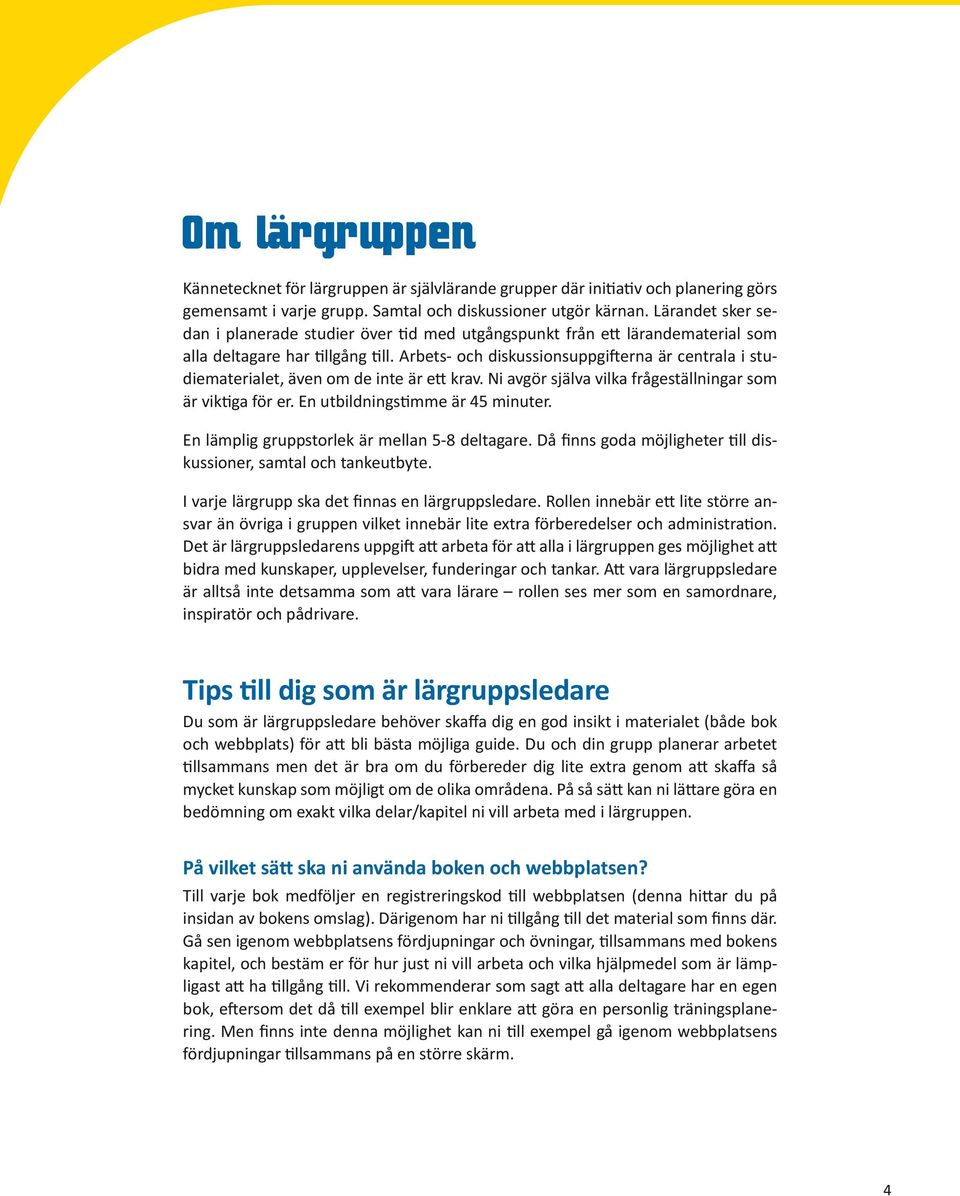 Om lärgruppen

Kännetecknet för lärgruppen är självlärande grupper där initiativ och planering görs gemensamt i varje grupp. Samtal och diskussioner utgör kärnan. Lärandet sker sedan i planerade studier över tid med utgångspunkt från ett lärandematerial som alla deltagare har tillgång till. Arbets- och diskussionsuppgifterna är centrala i studiematerialet, även om de inte är ett krav. Ni avgör själva vilka frågeställningar som är viktiga för er. En utbildningstimme är 45 minuter.

En lämplig gruppstorlek är mellan 5-8 deltagare. Då finns goda möjligheter till diskussioner, samtal och tankeutbyte.

I varje lärgrupp ska det finnas en lärgruppsledare. Rollen innebär ett lite större ansvar än övriga i gruppen vilket innebär lite extra förberedelser och administration. Det är lärgruppsledarens uppgift att arbeta för att alla i lärgruppen ges möjlighet att bidra med kunskaper, upplevelser, funderingar och tankar. Att vara lärgruppsledare är alltså inte detsamma som att vara lärare – rollen ses mer som en samordnare, inspiratör och pådrivare.

Tips till dig som är lärgruppsledare

Du som är lärgruppsledare behöver skaffa dig en god insikt i materialet (både bok och webbplats) för att bli bästa möjliga guide. Du och din grupp planerar arbetet tillsammans men det är bra om du förbereder dig lite extra genom att skaffa så mycket kunskap som möjligt om de olika områdena. På så sätt kan ni lättare göra en bedömning om exakt vilka delar/kapitel ni vill arbeta med i lärgruppen.

På vilket sätt ska ni använda boken och webbplatsen?

Till varje bok medföljer en registreringskod till webbplatsen (denna hittar du på insidan av bokens omslag). Därigenom har ni tillgång till det material som finns där. Gå sen igenom webbplatsens fördjupningar och övningar, tillsammans med bokens kapitel, och bestäm er för hur just ni vill arbeta och vilka hjälpmedel som är lämpligast att ha tillgång till. Vi rekommenderar som sagt att alla deltagare har en egen bok, eftersom det då till exempel blir enklare att göra en personlig träningsplanering. Men finns inte denna möjlighet kan ni till exempel gå igenom webbplatsens fördjupningar tillsammans på en större skärm.

4